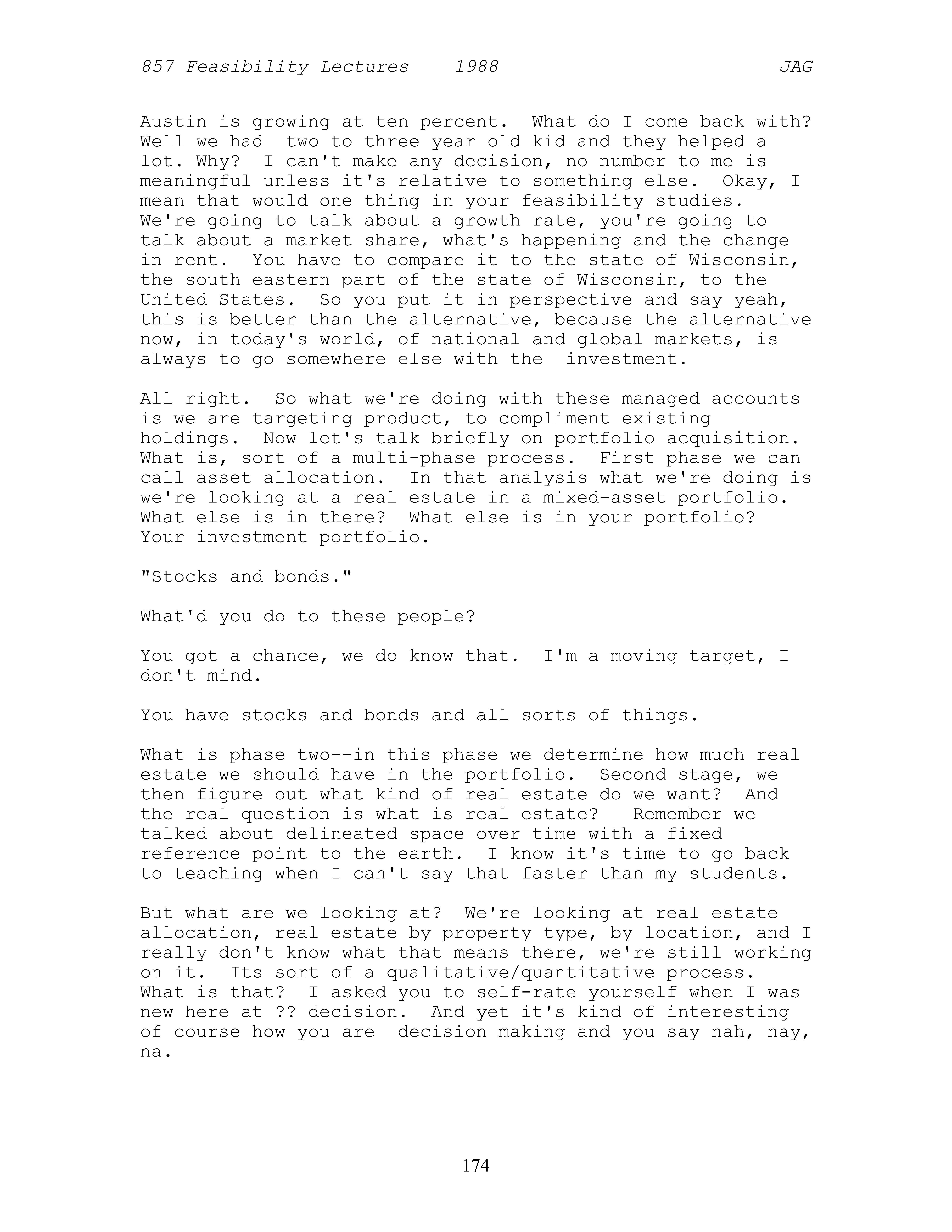 857 Feasibility Lectures 1988 JAG

Austin is growing at ten percent. What do I come back with? Well we had two to three year old kid and they helped a lot. Why? I can't make any decision, no number to me is meaningful unless it's relative to something else. Okay, I mean that would one thing in your feasibility studies. We're going to talk about a growth rate, you're going to talk about a market share, what's happening and the change in rent. You have to compare it to the state of Wisconsin, the south eastern part of the state of Wisconsin, to the United States. So you put it in perspective and say yeah, this is better than the alternative, because the alternative now, in today's world, of national and global markets, is always to go somewhere else with the investment.

All right. So what we're doing with these managed accounts is we are targeting product, to compliment existing holdings. Now let's talk briefly on portfolio acquisition. What is, sort of a multi-phase process. First phase we can call asset allocation. In that analysis what we're doing is we're looking at a real estate in a mixed-asset portfolio. What else is in there? What else is in your portfolio? Your investment portfolio.

"Stocks and bonds."

What'd you do to these people?

You got a chance, we do know that. I'm a moving target, I don't mind.

You have stocks and bonds and all sorts of things.

What is phase two--in this phase we determine how much real estate we should have in the portfolio. Second stage, we then figure out what kind of real estate do we want? And the real question is what is real estate? Remember we talked about delineated space over time with a fixed reference point to the earth. I know it's time to go back to teaching when I can't say that faster than my students.

But what are we looking at? We're looking at real estate allocation, real estate by property type, by location, and I really don't know what that means there, we're still working on it. Its sort of a qualitative/quantitative process. What is that? I asked you to self-rate yourself when I was new here at ?? decision. And yet it's kind of interesting of course how you are decision making and you say nah, nay, na.

174